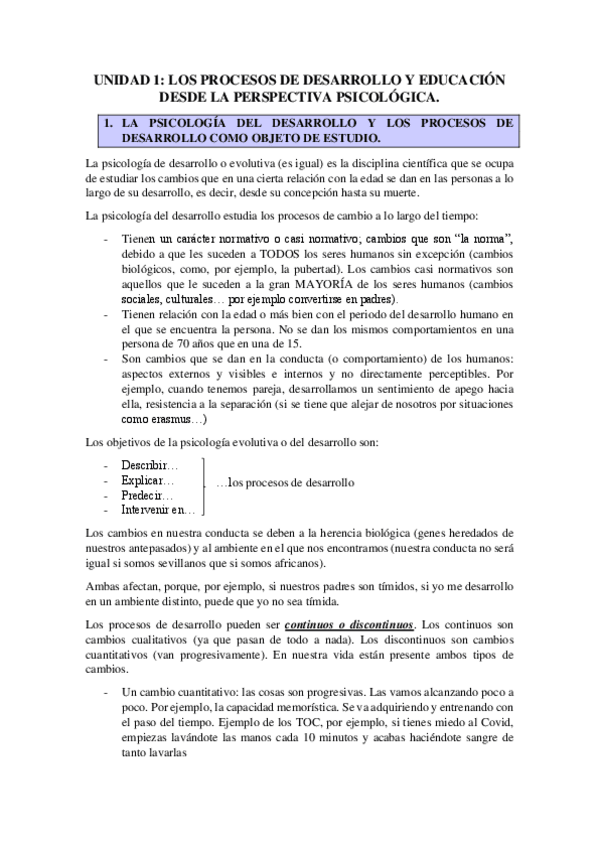 UNIDAD 1: LOS PROCESOS DE DESARROLLO Y EDUCACIÓN DESDE LA PERSPECTIVA PSICOLÓGICA.

1. LA PSICOLOGÍA DEL DESARROLLO Y LOS PROCESOS DE DESARROLLO COMO OBJETO DE ESTUDIO.

La psicología de desarrollo o evolutiva (es igual) es la disciplina científica que se ocupa de estudiar los cambios que en una cierta relación con la edad se dan en las personas a lo largo de su desarrollo, es decir, desde su concepción hasta su muerte.

La psicología del desarrollo estudia los procesos de cambio a lo largo del tiempo:

- Tienen un carácter normativo o casi normativo; cambios que son "la norma", debido a que les suceden a TODOS los seres humanos sin excepción (cambios biológicos, como, por ejemplo, la pubertad). Los cambios casi normativos son aquellos que le suceden a la gran MAYORÍA de los seres humanos (cambios sociales, culturales… por ejemplo convertirse en padres).
- Tienen relación con la edad o más bien con el periodo del desarrollo humano en el que se encuentra la persona. No se dan los mismos comportamientos en una persona de 70 años que en una de 15.
- Son cambios que se dan en la conducta (o comportamiento) de los humanos: aspectos externos y visibles e internos y no directamente perceptibles. Por ejemplo, cuando tenemos pareja, desarrollamos un sentimiento de apego hacia ella, resistencia a la separación (si se tiene que alejar de nosotros por situaciones como erasmus…)

Los objetivos de la psicología evolutiva o del desarrollo son:

- Describir…
- Explicar…
- Predecir…
- Intervenir en…

…los procesos de desarrollo

Los cambios en nuestra conducta se deben a la herencia biológica (genes heredados de nuestros antepasados) y al ambiente en el que nos encontramos (nuestra conducta no será igual si somos sevillanos que si somos africanos).

Ambas afectan, porque, por ejemplo, si nuestros padres son tímidos, si yo me desarrollo en un ambiente distinto, puede que yo no sea tímida.

Los procesos de desarrollo pueden ser continuos o discontinuos. Los continuos son cambios cualitativos (ya que pasan de todo a nada). Los discontinuos son cambios cuantitativos (van progresivamente). En nuestra vida están presente ambos tipos de cambios.

- Un cambio cuantitativo: las cosas son progresivas. Las vamos alcanzando poco a poco. Por ejemplo, la capacidad memorística. Se va adquiriendo y entrenando con el paso del tiempo. Ejemplo de los TOC, por ejemplo, si tienes miedo al Covid, empiezas lavándote las manos cada 10 minutos y acabas haciéndote sangre de tanto lavarlas